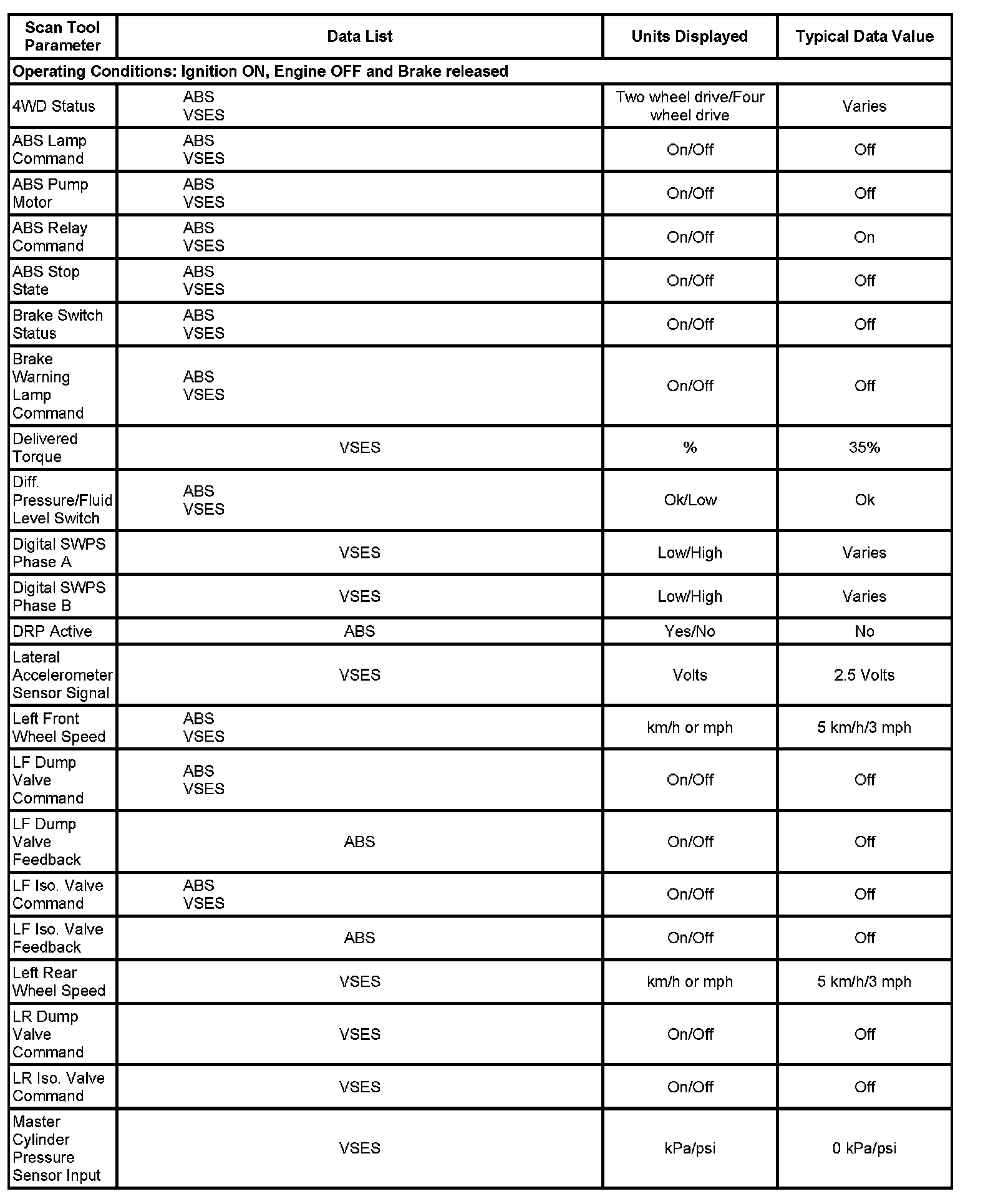 | Scan Tool Parameter | Data List | Units Displayed | Typical Data Value |
|---|---|---|---|
| Operating Conditions: Ignition ON, Engine OFF and Brake released | | | |
| 4WD Status | ABS VSES | Two wheel drive/Four wheel drive | Varies |
| ABS Lamp Command | ABS VSES | On/Off | Off |
| ABS Pump Motor | ABS VSES | On/Off | Off |
| ABS Relay Command | ABS VSES | On/Off | On |
| ABS Stop State | ABS VSES | On/Off | Off |
| Brake Switch Status | ABS VSES | On/Off | Off |
| Brake Warning Lamp Command | ABS VSES | On/Off | Off |
| Delivered Torque | VSES | % | 35% |
| Diff. Pressure/Fluid Level Switch | ABS VSES | Ok/Low | Ok |
| Digital SWPS Phase A | VSES | Low/High | Varies |
| Digital SWPS Phase B | VSES | Low/High | Varies |
| DRP Active | ABS | Yes/No | No |
| Lateral Accelerometer Sensor Signal | VSES | Volts | 2.5 Volts |
| Left Front Wheel Speed | ABS VSES | km/h or mph | 5 km/h/3 mph |
| LF Dump Valve Command | ABS VSES | On/Off | Off |
| LF Dump Valve Feedback | ABS | On/Off | Off |
| LF Iso. Valve Command | ABS VSES | On/Off | Off |
| LF Iso. Valve Feedback | ABS | On/Off | Off |
| Left Rear Wheel Speed | VSES | km/h or mph | 5 km/h/3 mph |
| LR Dump Valve Command | VSES | On/Off | Off |
| LR Iso. Valve Command | VSES | On/Off | Off |
| Master Cylinder Pressure Sensor Input | VSES | kPa/psi | 0 kPa/psi |